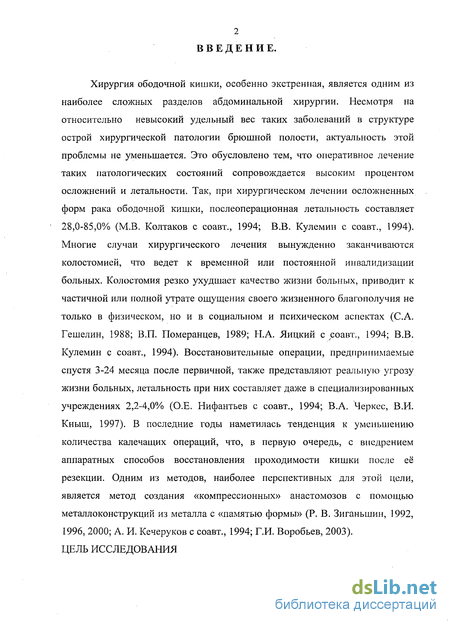 2

ВВЕДЕНИЕ.

Хирургия ободочной кишки, особенно экстренная, является одним из наиболее сложных разделов абдоминальной хирургии. Несмотря на относительно невысокий удельный вес таких заболеваний в структуре острой хирургической патологии брюшной полости, актуальность этой проблемы не уменьшается. Это обусловлено тем, что оперативное лечение таких патологических состояний сопровождается высоким процентом осложнений и летальности. Так, при хирургическом лечении осложненных форм рака ободочной кишки, послеоперационная летальность составляет 28,0-85,0% (М.В. Колтаков с соавт., 1994; В.В. Кулемин с соавт., 1994). Многие случаи хирургического лечения вынужденно заканчиваются колостомией, что ведет к временной или постоянной инвалидизации больных. Колостомия резко ухудшает качество жизни больных, приводит к частичной или полной утрате ощущения своего жизненного благополучия не только в физическом, но и в социальном и психическом аспектах (С.А. Гешелин, 1988; В.П. Померанцев, 1989; Н.А. Яицкий с соавт., 1994; В.В. Кулемин с соавт., 1994). Восстановительные операции, предпринимаемые спустя 3-24 месяца после первичной, также представляют реальную угрозу жизни больных, летальность при них составляет даже в специализированных учреждениях 2,2-4,0% (О.Е. Нифантьев с соавт., 1994; В.А. Черкес, В.И. Кныш, 1997). В последние годы наметилась тенденция к уменьшению количества калечащих операций, что, в первую очередь, с внедрением аппаратных способов восстановления проходимости кишки после её резекции. Одним из методов, наиболее перспективных для этой цели, является метод создания «компрессионных» анастомозов с помощью металлоконструкций из металла с «памятью формы» (Р. В. Зиганьшин, 1992, 1996, 2000; А. И. Кечеруков с соавт., 1994; Г.И. Воробьев, 2003).

ЦЕЛЬ ИССЛЕДОВАНИЯ

dsLib.net
библиотека диссертаций